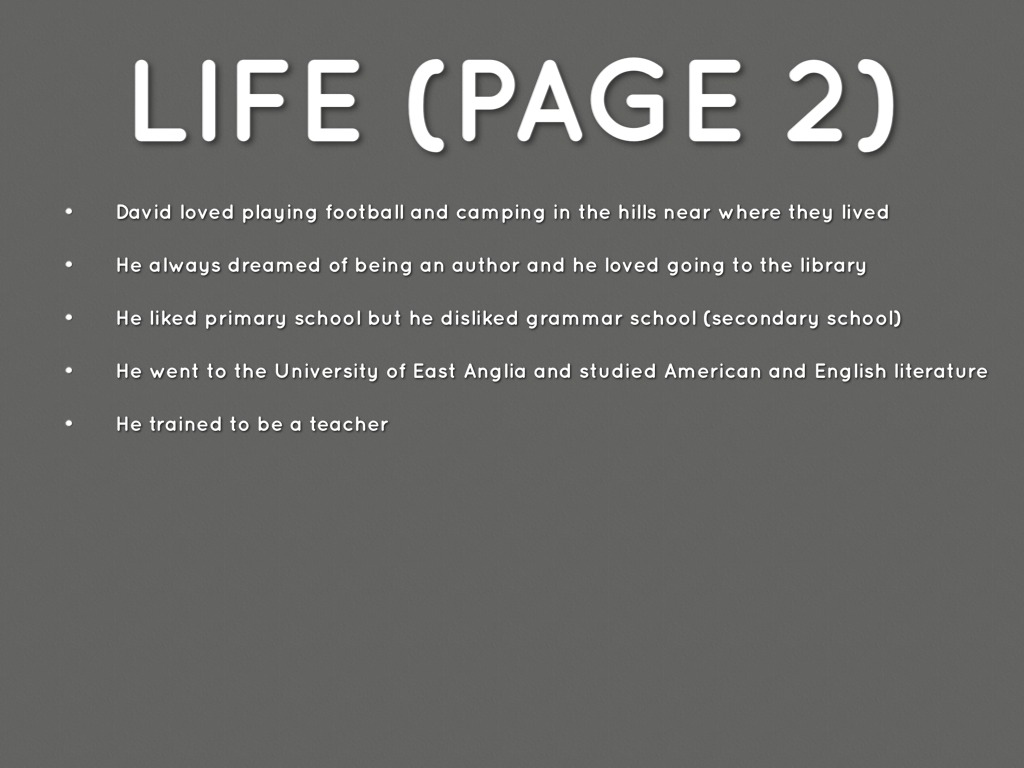 LIFE (PAGE 2)

• David loved playing football and camping in the hills near where they lived

• He always dreamed of being an author and he loved going to the library

• He liked primary school but he disliked grammar school (secondary school)

• He went to the University of East Anglia and studied American and English literature

• He trained to be a teacher